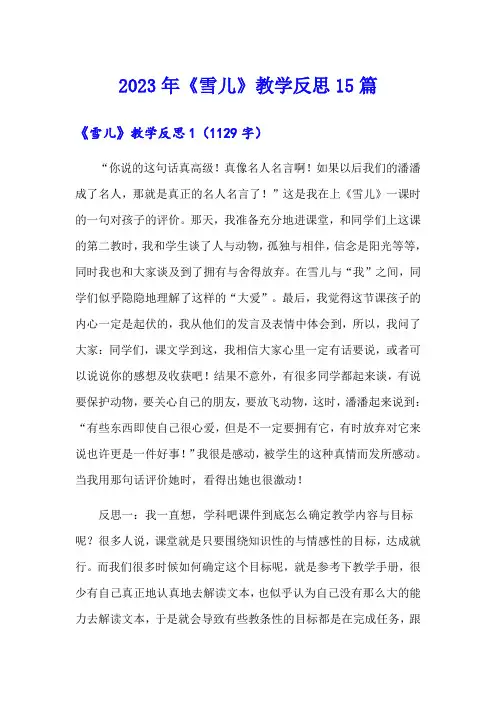 2023年《雪儿》教学反思15篇

《雪儿》教学反思1（1129字）

“你说的这句话真高级！真像名人名言啊！如果以后我们的潘潘成了名人，那就是真正的名人名言了！”这是我在上《雪儿》一课时的一句对孩子的评价。那天，我准备充分地进课堂，和同学们上这课的第二教时，我和学生谈了人与动物，孤独与相伴，信念是阳光等等，同时我也和大家谈及到了拥有与舍得放弃。在雪儿与“我”之间，同学们似乎隐隐地理解了这样的“大爱”。最后，我觉得这节课孩子的内心一定是起伏的，我从他们的发言及表情中体会到，所以，我问了大家：同学们，课文学到这，我相信大家心里一定有话要说，或者可以说说你的感想及收获吧！结果不意外，有很多同学都起来谈，有说要保护动物，要关心自己的朋友，要放飞动物，这时，潘潘起来说到：“有些东西即使自己很心爱，但是不一定要拥有它，有时放弃对它来说也许更是一件好事！”我很是感动，被学生的这种真情而发所感动。当我用那句话评价她时，看得出她也很激动！

反思一：我一直想，学科吧课件到底怎么确定教学内容与目标呢？很多人说，课堂就是只要围绕知识性的与情感性的目标，达成就行。而我们很多时候如何确定这个目标呢，就是参考下教学手册，很少有自己真正地认真地去解读文本，也似乎认为自己没有那么大的能力去解读文本，于是就会导致有些教条性的目标都是在完成任务，跟